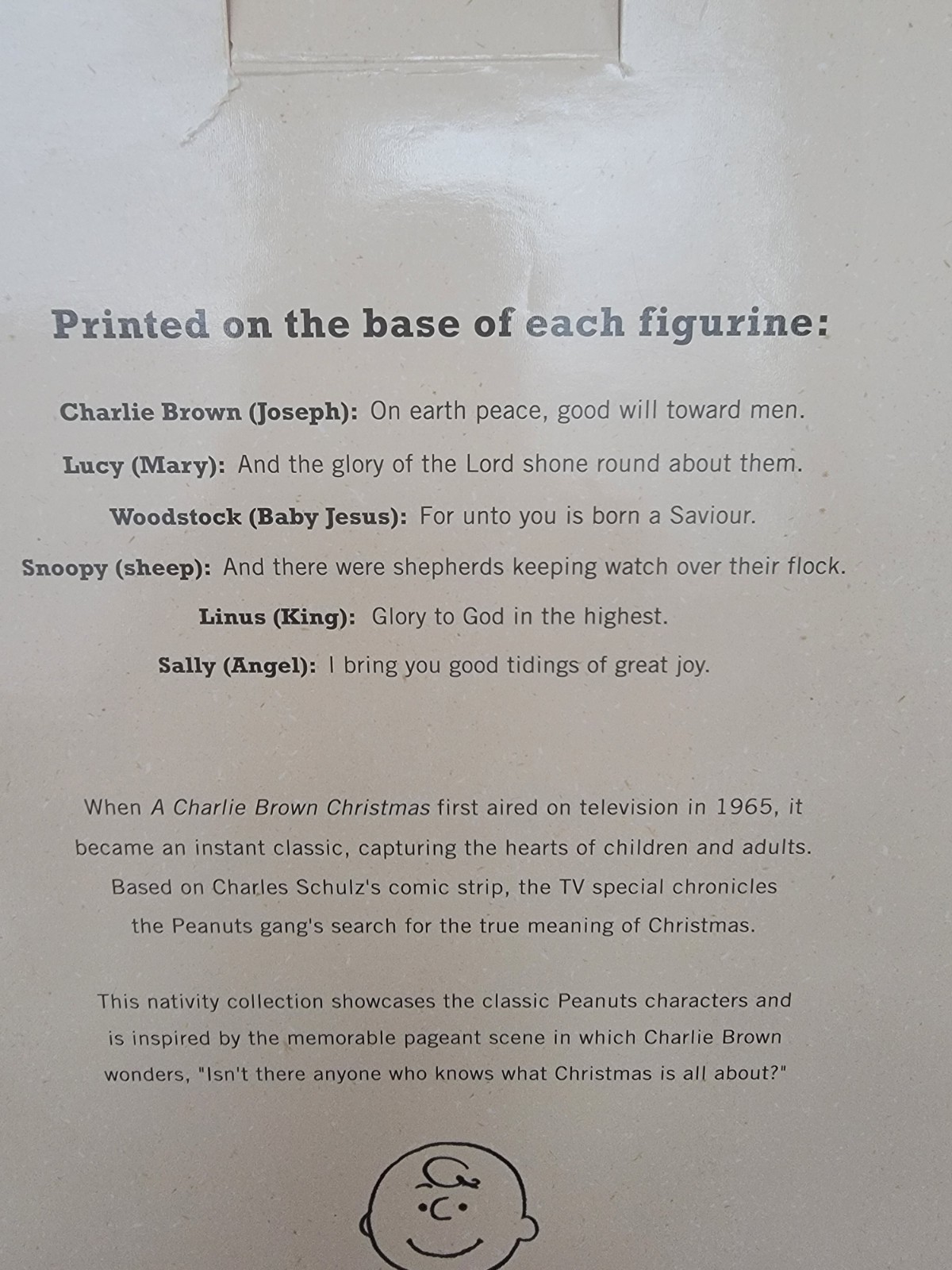 Printed on the base of each figurine:

Charlie Brown (Joseph): On earth peace, good will toward men.

Lucy (Mary): And the glory of the Lord shone round about them.

Woodstock (Baby Jesus): For unto you is born a Saviour.

Snoopy (sheep): And there were shepherds keeping watch over their flock.

Linus (King): Glory to God in the highest.

Sally (Angel): I bring you good tidings of great joy.

When A Charlie Brown Christmas first aired on television in 1965, it became an instant classic, capturing the hearts of children and adults. Based on Charles Schulz's comic strip, the TV special chronicles the Peanuts gang's search for the true meaning of Christmas.

This nativity collection showcases the classic Peanuts characters and is inspired by the memorable pageant scene in which Charlie Brown wonders, "Isn't there anyone who knows what Christmas is all about?"